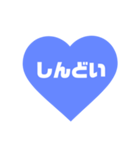 しんどい